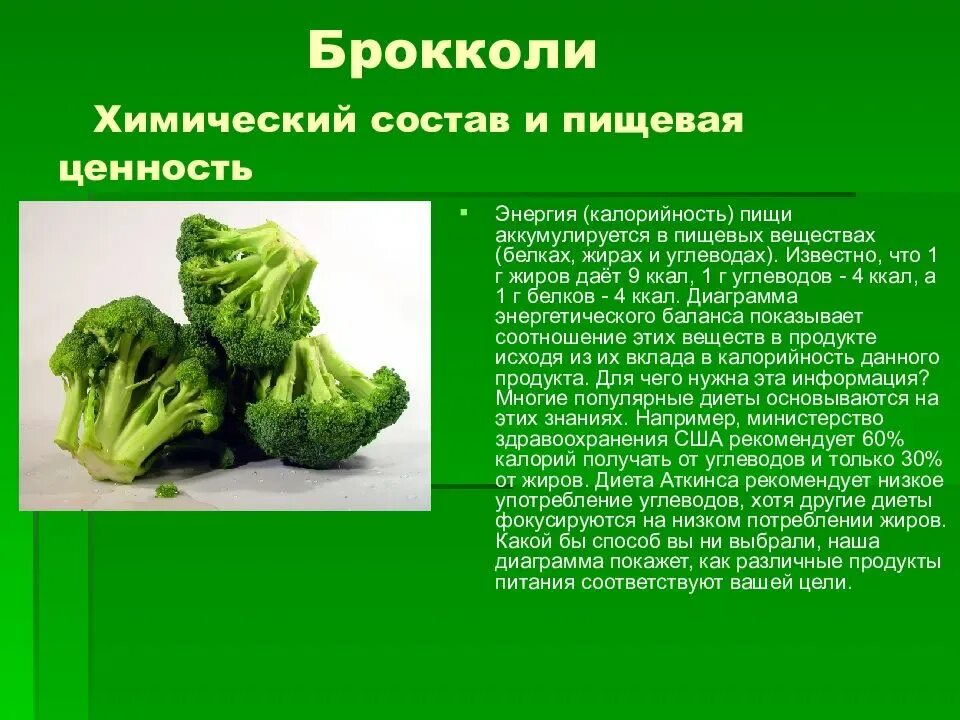 Брокколи

Химический состав и пищевая ценность

Энергия (калорийность) пищи аккумулируется в пищевых веществах (белках, жирах и углеводах). Известно, что 1 г жиров даёт 9 ккал, 1 г углеводов - 4 ккал, а 1 г белков - 4 ккал. Диаграмма энергетического баланса показывает соотношение этих веществ в продукте исходя из их вклада в калорийность данного продукта. Для чего нужна эта информация? Многие популярные диеты основываются на этих знаниях. Например, министерство здравоохранения США рекомендует 60% калорий получать от углеводов и только 30% от жиров. Диета Аткинса рекомендует низкое употребление углеводов, хотя другие диеты фокусируются на низком потреблении жиров. Какой бы способ вы ни выбрали, наша диаграмма покажет, как различные продукты питания соответствуют вашей цели.